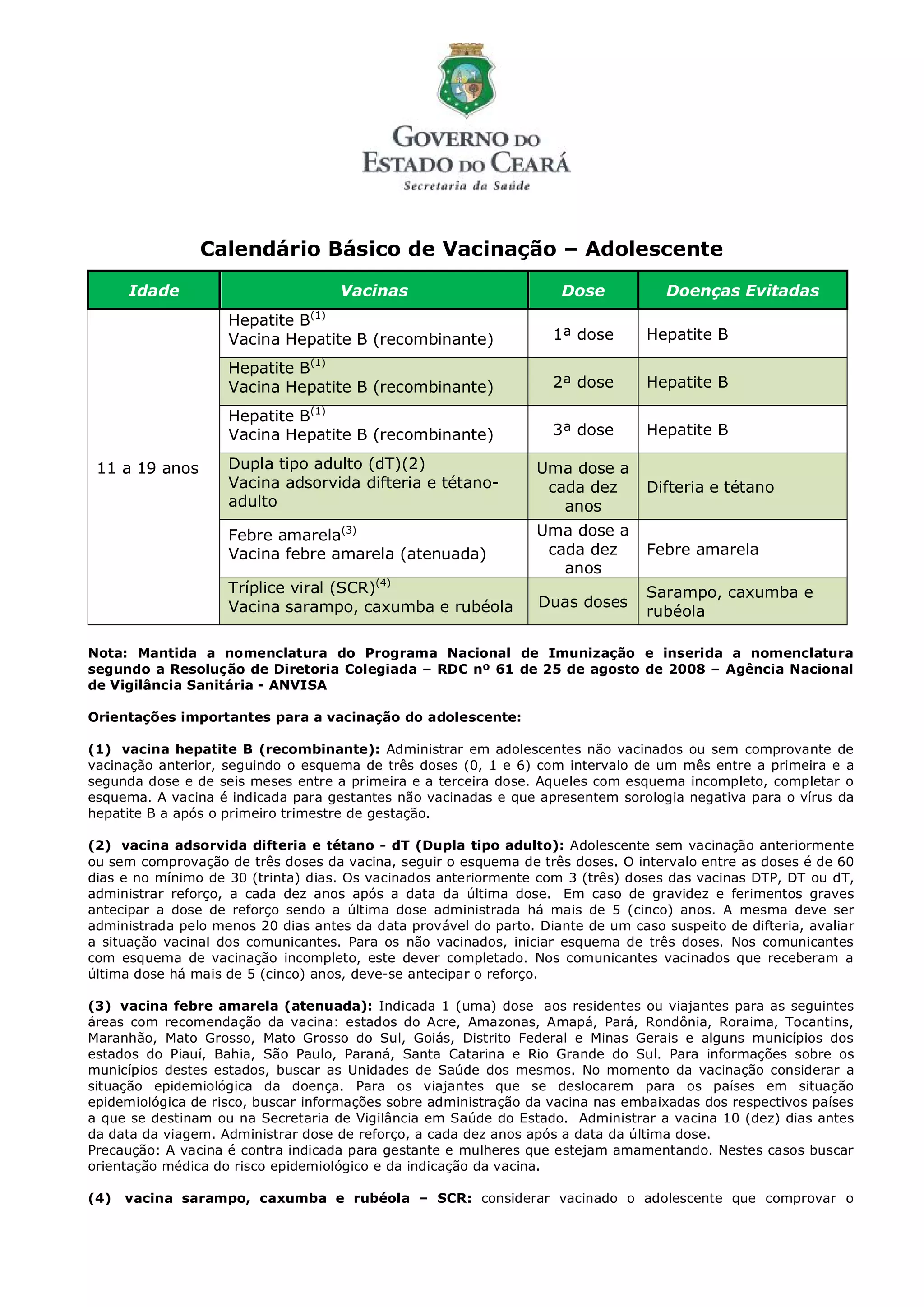 GOVERNO DO
ESTADO DO CEARÁ
Secretaria da Saúde

Calendário Básico de Vacinação – Adolescente

| Idade | Vacinas | Dose | Doenças Evitadas |
|---|---|---|---|
| 11 a 19 anos | Hepatite B$^{(1)}$ Vacina Hepatite B (recombinante) | 1ª dose | Hepatite B |
| | Hepatite B$^{(1)}$ Vacina Hepatite B (recombinante) | 2ª dose | Hepatite B |
| | Hepatite B$^{(1)}$ Vacina Hepatite B (recombinante) | 3ª dose | Hepatite B |
| | Dupla tipo adulto (dT)(2) Vacina adsorvida difteria e tétano-adulto | Uma dose a cada dez anos | Difteria e tétano |
| | Febre amarela$^{(3)}$ Vacina febre amarela (atenuada) | Uma dose a cada dez anos | Febre amarela |
| | Tríplice viral (SCR)$^{(4)}$ Vacina sarampo, caxumba e rubéola | Duas doses | Sarampo, caxumba e rubéola |

Nota: Mantida a nomenclatura do Programa Nacional de Imunização e inserida a nomenclatura segundo a Resolução de Diretoria Colegiada – RDC nº 61 de 25 de agosto de 2008 – Agência Nacional de Vigilância Sanitária - ANVISA

Orientações importantes para a vacinação do adolescente:

(1) vacina hepatite B (recombinante): Administrar em adolescentes não vacinados ou sem comprovante de vacinação anterior, seguindo o esquema de três doses (0, 1 e 6) com intervalo de um mês entre a primeira e a segunda dose e de seis meses entre a primeira e a terceira dose. Aqueles com esquema incompleto, completar o esquema. A vacina é indicada para gestantes não vacinadas e que apresentem sorologia negativa para o vírus da hepatite B a após o primeiro trimestre de gestação.

(2) vacina adsorvida difteria e tétano - dT (Dupla tipo adulto): Adolescente sem vacinação anteriormente ou sem comprovação de três doses da vacina, seguir o esquema de três doses. O intervalo entre as doses é de 60 dias e no mínimo de 30 (trinta) dias. Os vacinados anteriormente com 3 (três) doses das vacinas DTP, DT ou dT, administrar reforço, a cada dez anos após a data da última dose. Em caso de gravidez e ferimentos graves antecipar a dose de reforço sendo a última dose administrada há mais de 5 (cinco) anos. A mesma deve ser administrada pelo menos 20 dias antes da data provável do parto. Diante de um caso suspeito de difteria, avaliar a situação vacinal dos comunicantes. Para os não vacinados, iniciar esquema de três doses. Nos comunicantes com esquema de vacinação incompleto, este dever completado. Nos comunicantes vacinados que receberam a última dose há mais de 5 (cinco) anos, deve-se antecipar o reforço.

(3) vacina febre amarela (atenuada): Indicada 1 (uma) dose aos residentes ou viajantes para as seguintes áreas com recomendação da vacina: estados do Acre, Amazonas, Amapá, Pará, Rondônia, Roraima, Tocantins, Maranhão, Mato Grosso, Mato Grosso do Sul, Goiás, Distrito Federal e Minas Gerais e alguns municípios dos estados do Piauí, Bahia, São Paulo, Paraná, Santa Catarina e Rio Grande do Sul. Para informações sobre os municípios destes estados, buscar as Unidades de Saúde dos mesmos. No momento da vacinação considerar a situação epidemiológica da doença. Para os viajantes que se deslocarem para os países em situação epidemiológica de risco, buscar informações sobre administração da vacina nas embaixadas dos respectivos países a que se destinam ou na Secretaria de Vigilância em Saúde do Estado. Administrar a vacina 10 (dez) dias antes da data da viagem. Administrar dose de reforço, a cada dez anos após a data da última dose.
Precaução: A vacina é contra indicada para gestante e mulheres que estejam amamentando. Nestes casos buscar orientação médica do risco epidemiológico e da indicação da vacina.

(4) vacina sarampo, caxumba e rubéola – SCR: considerar vacinado o adolescente que comprovar o